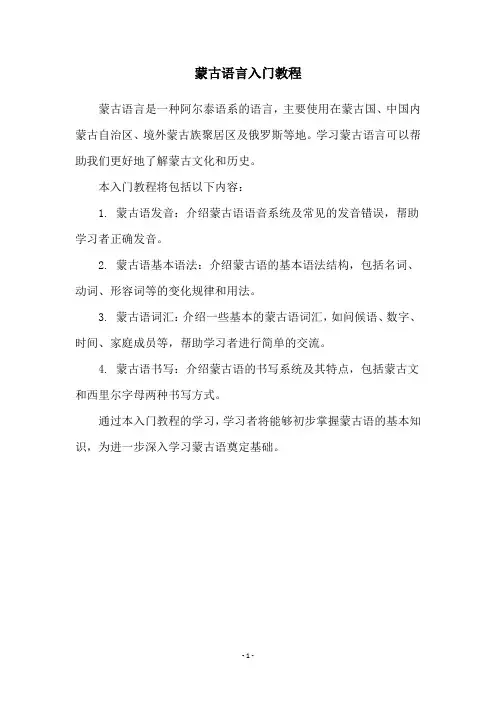 蒙古语言入门教程

蒙古语言是一种阿尔泰语系的语言，主要使用在蒙古国、中国内蒙古自治区、境外蒙古族聚居区及俄罗斯等地。学习蒙古语言可以帮助我们更好地了解蒙古文化和历史。

本入门教程将包括以下内容：

1. 蒙古语发音：介绍蒙古语语音系统及常见的发音错误，帮助学习者正确发音。

2. 蒙古语基本语法：介绍蒙古语的基本语法结构，包括名词、动词、形容词等的变化规律和用法。

3. 蒙古语词汇：介绍一些基本的蒙古语词汇，如问候语、数字、时间、家庭成员等，帮助学习者进行简单的交流。

4. 蒙古语书写：介绍蒙古语的书写系统及其特点，包括蒙古文和西里尔字母两种书写方式。

通过本入门教程的学习，学习者将能够初步掌握蒙古语的基本知识，为进一步深入学习蒙古语奠定基础。

- 1 -